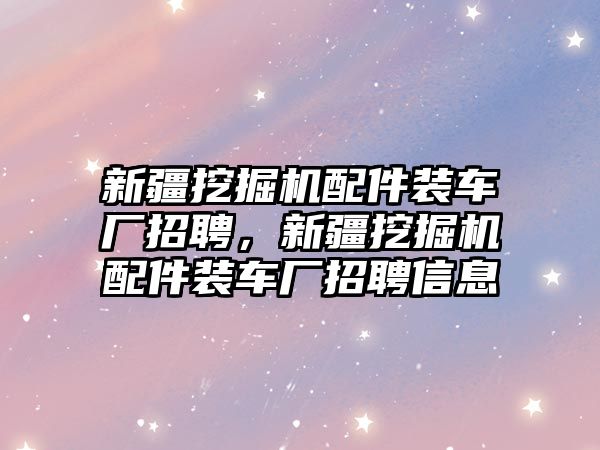 新疆挖掘机配件装车厂招聘，新疆挖掘机配件装车厂招聘信息